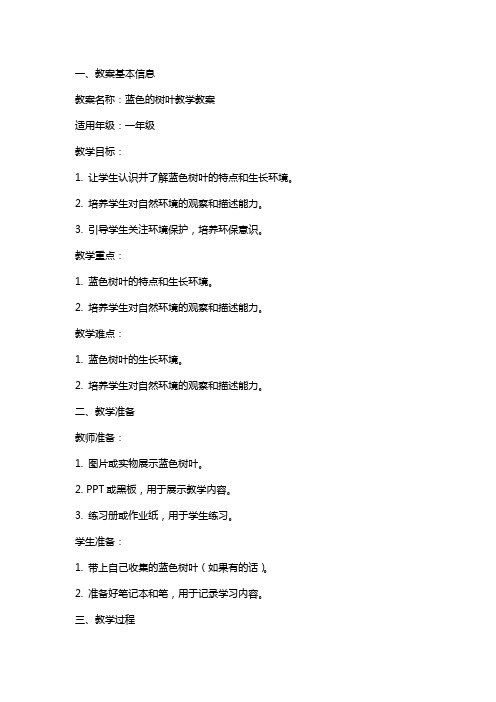 一、教案基本信息

教案名称：蓝色的树叶教学教案

适用年级：一年级

教学目标：

1. 让学生认识并了解蓝色树叶的特点和生长环境。

2. 培养学生对自然环境的观察和描述能力。

3. 引导学生关注环境保护，培养环保意识。

教学重点：

1. 蓝色树叶的特点和生长环境。

2. 培养学生对自然环境的观察和描述能力。

教学难点：

1. 蓝色树叶的生长环境。

2. 培养学生对自然环境的观察和描述能力。

二、教学准备

教师准备：

1. 图片或实物展示蓝色树叶。

2. PPT 或黑板，用于展示教学内容。

3. 练习册或作业纸，用于学生练习。

学生准备：

1. 带上自己收集的蓝色树叶（如果有的话）。

2. 准备好笔记本和笔，用于记录学习内容。

三、教学过程